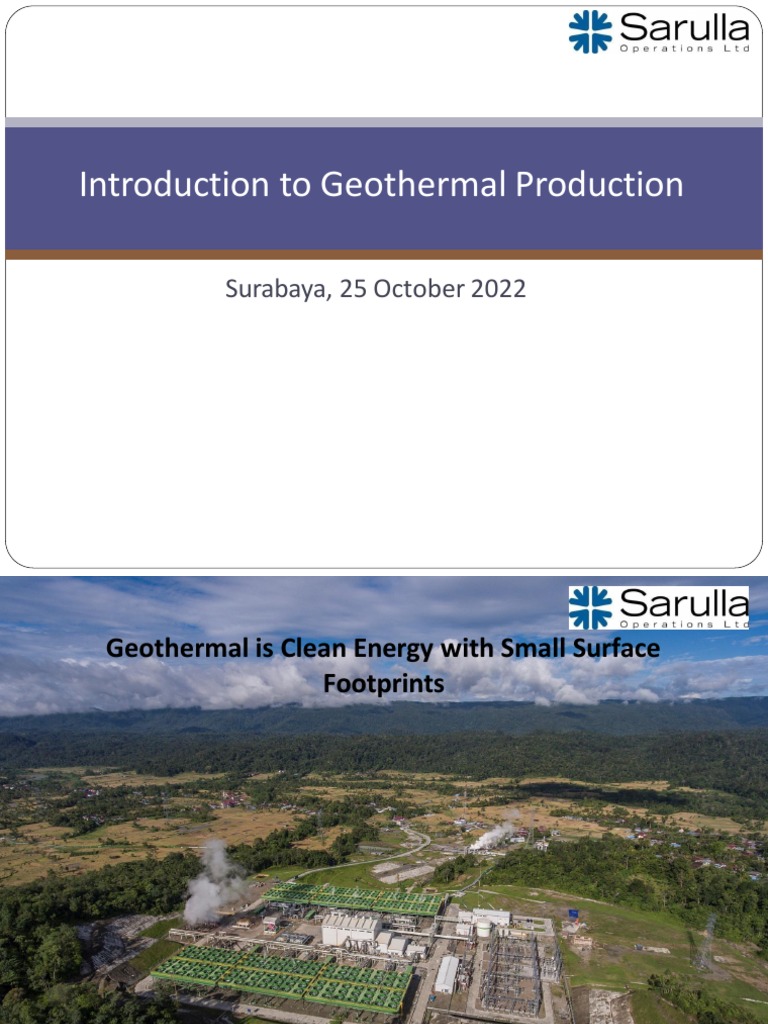 Sarulla
Operations Ltd

Introduction to Geothermal Production

Surabaya, 25 October 2022

Sarulla
Operations Ltd

Geothermal is Clean Energy with Small Surface Footprints